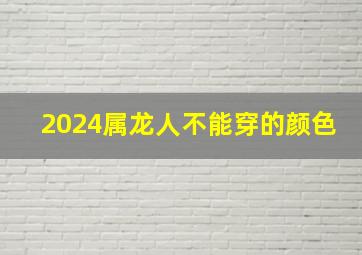 2024属龙人不能穿的颜色